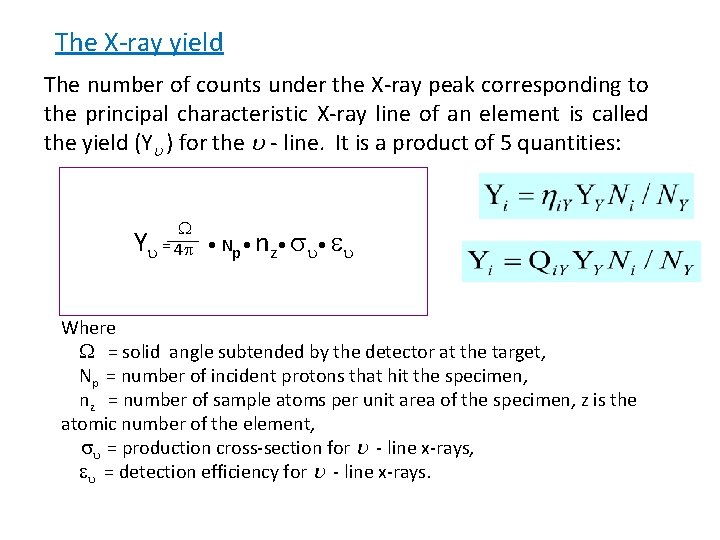 The X-ray yield

The number of counts under the X-ray peak corresponding to the principal characteristic X-ray line of an element is called the yield ($Y_\upsilon$) for the $\upsilon$ - line. It is a product of 5 quantities:

$Y_\upsilon = \frac{\Omega}{4\pi} \bullet N_p \bullet n_z \bullet \sigma_\upsilon \bullet \varepsilon_\upsilon$

$Y_i = \eta_{iY} Y_Y N_i / N_Y$

$Y_i = Q_{iY} Y_Y N_i / N_Y$

Where
$\Omega$ = solid angle subtended by the detector at the target,
$N_p$ = number of incident protons that hit the specimen,
$n_z$ = number of sample atoms per unit area of the specimen, z is the atomic number of the element,
$\sigma_\upsilon$ = production cross-section for $\upsilon$ - line x-rays,
$\varepsilon_\upsilon$ = detection efficiency for $\upsilon$ - line x-rays.